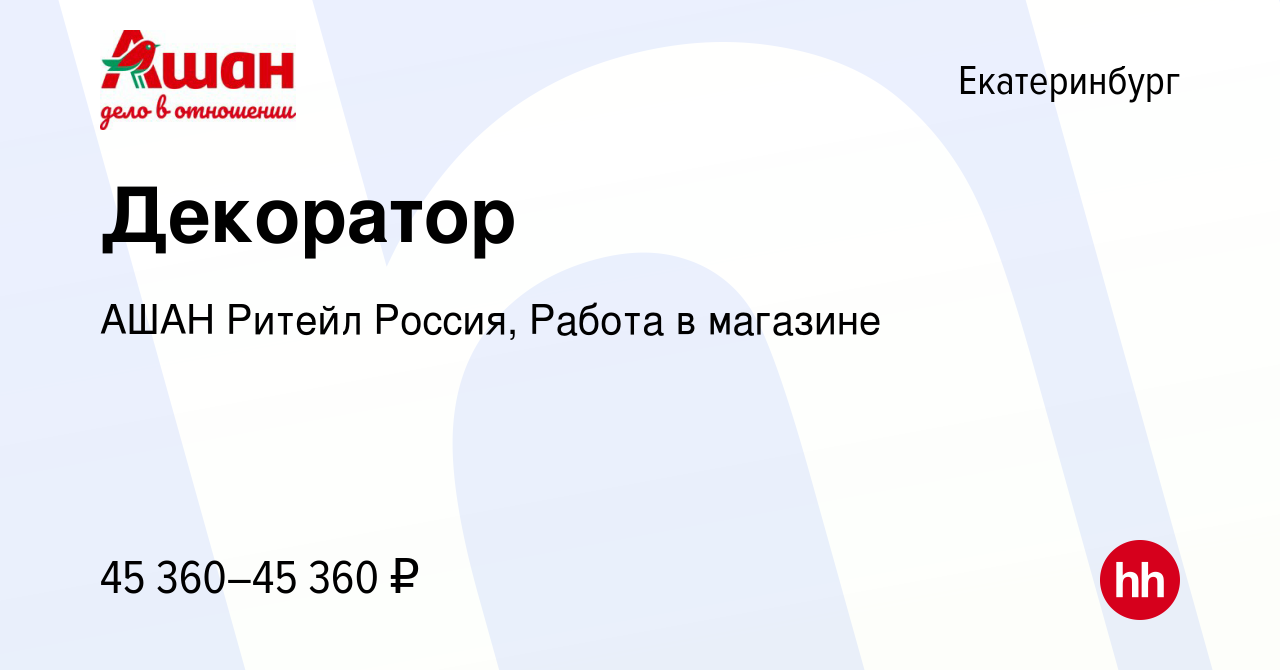 Ашан
дело в отношении

Екатеринбург

Декоратор

АШАН Ритейл Россия, Работа в магазине

45 360–45 360 ₽

hh